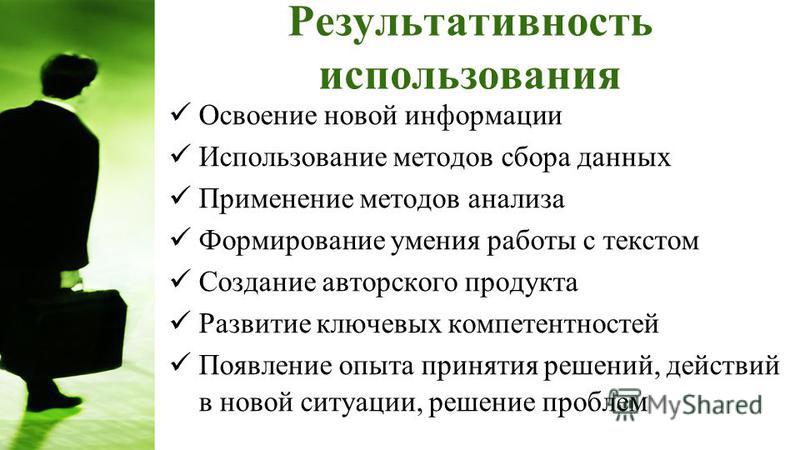 Результативность использования

✓ Освоение новой информации
✓ Использование методов сбора данных
✓ Применение методов анализа
✓ Формирование умения работы с текстом
✓ Создание авторского продукта
✓ Развитие ключевых компетентностей
✓ Появление опыта принятия решений, действий в новой ситуации, решение проблем

MyShared